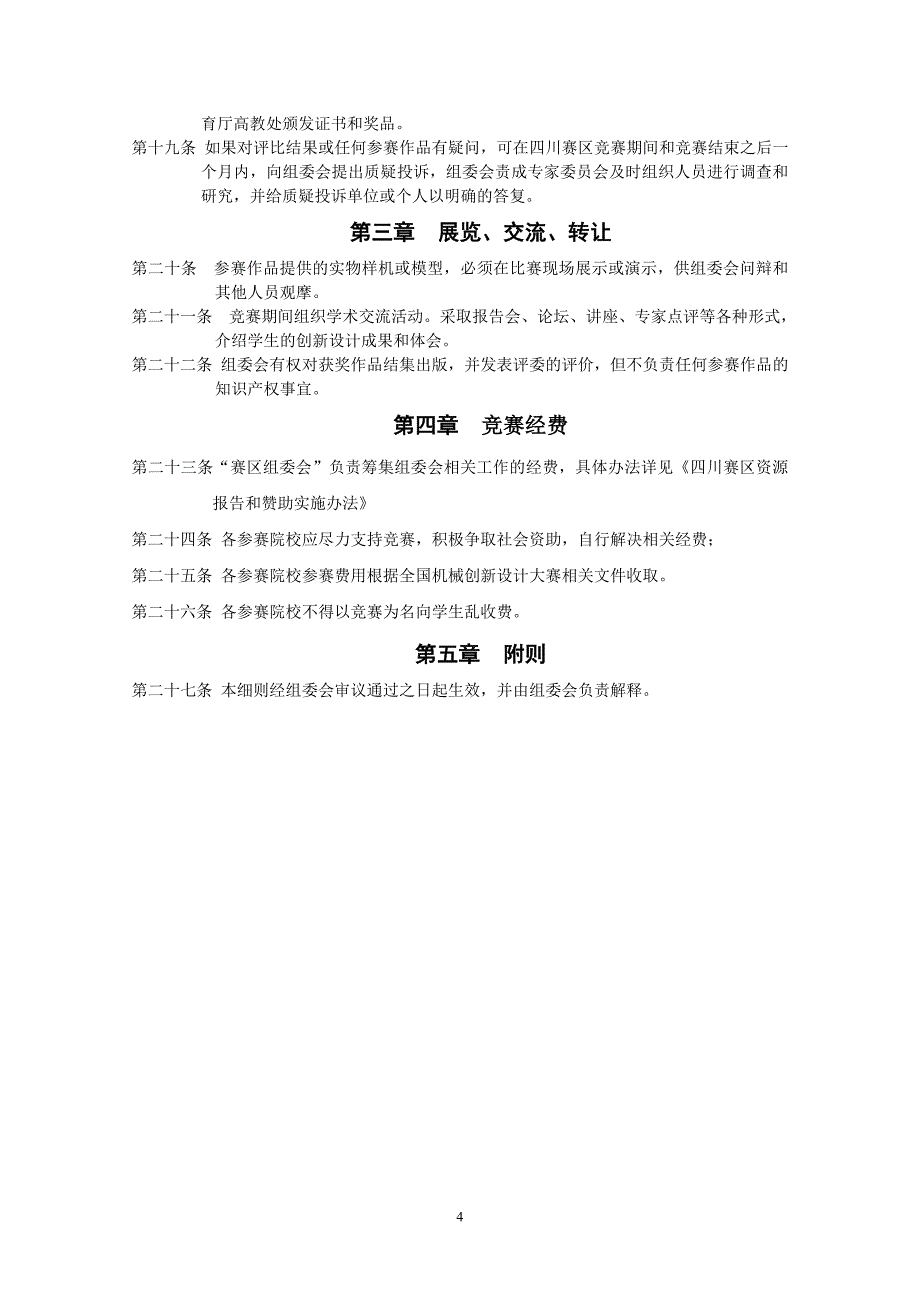 育厅高教处颁发证书和奖品。

第十九条 如果对评比结果或任何参赛作品有疑问，可在四川赛区竞赛期间和竞赛结束之后一个月内，向组委会提出质疑投诉，组委会责成专家委员会及时组织人员进行调查和研究，并给质疑投诉单位或个人以明确的答复。

第三章 展览、交流、转让

第二十条 参赛作品提供的实物样机或模型，必须在比赛现场展示或演示，供组委会问辩和其他人员观摩。

第二十一条 竞赛期间组织学术交流活动。采取报告会、论坛、讲座、专家点评等各种形式，介绍学生的创新设计成果和体会。

第二十二条 组委会有权对获奖作品结集出版，并发表评委的评价，但不负责任何参赛作品的知识产权事宜。

第四章 竞赛经费

第二十三条“赛区组委会”负责筹集组委会相关工作的经费，具体办法详见《四川赛区资源报告和赞助实施办法》

第二十四条 各参赛院校应尽力支持竞赛，积极争取社会资助，自行解决相关经费；

第二十五条 各参赛院校参赛费用根据全国机械创新设计大赛相关文件收取。

第二十六条 各参赛院校不得以竞赛为名向学生乱收费。

第五章 附则

第二十七条 本细则经组委会审议通过之日起生效，并由组委会负责解释。

4